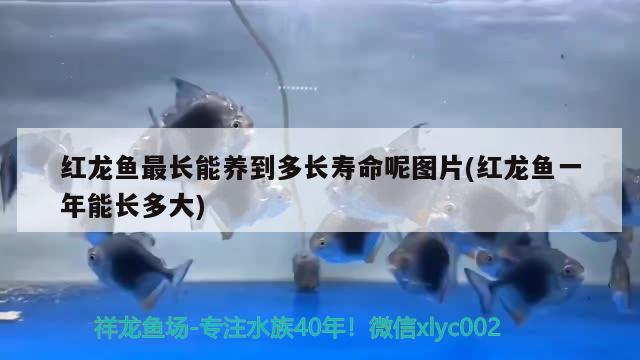 红龙鱼最长能养到多长寿命呢图片(红龙鱼一年能长多大)

祥龙鱼场-专注水族40年！微信xlyc002